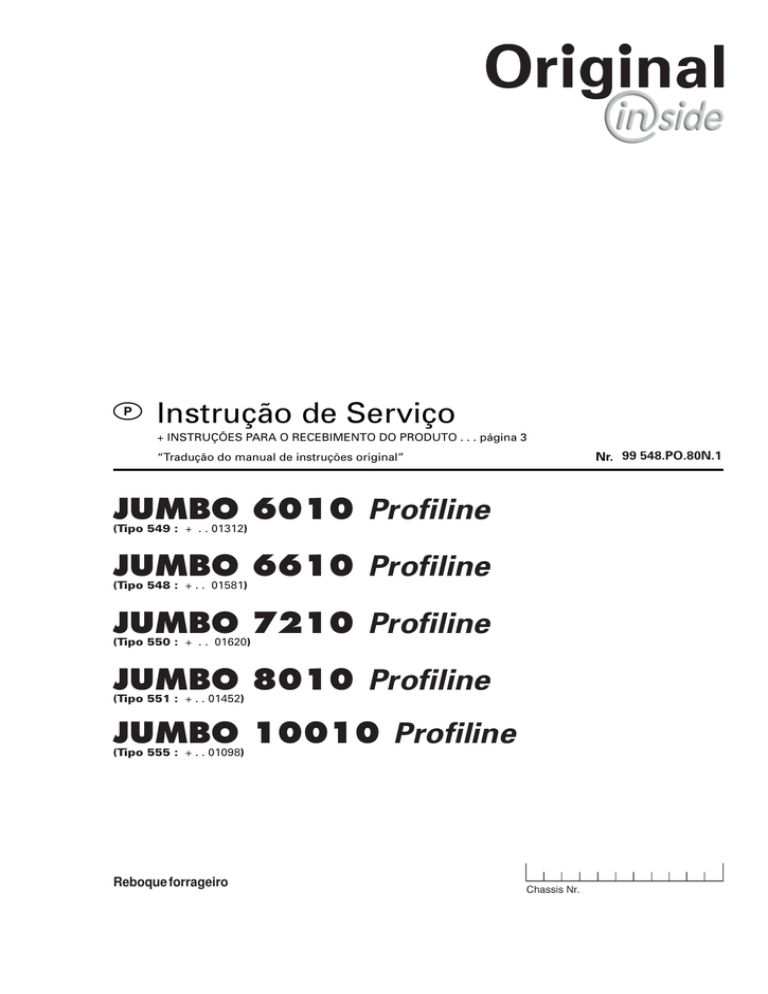 Original
inside

P Instrução de Serviço
+ INSTRUÇÕES PARA O RECEBIMENTO DO PRODUTO . . . página 3
"Tradução do manual de instruções original"
Nr. 99 548.PO.80N.1

JUMBO 6010 Profiline
(Tipo 549 : + . . 01312)

JUMBO 6610 Profiline
(Tipo 548 : + . . 01581)

JUMBO 7210 Profiline
(Tipo 550 : + . . 01620)

JUMBO 8010 Profiline
(Tipo 551 : + . . 01452)

JUMBO 10010 Profiline
(Tipo 555 : + . . 01098)

Reboque forrageiro

Chassis Nr.